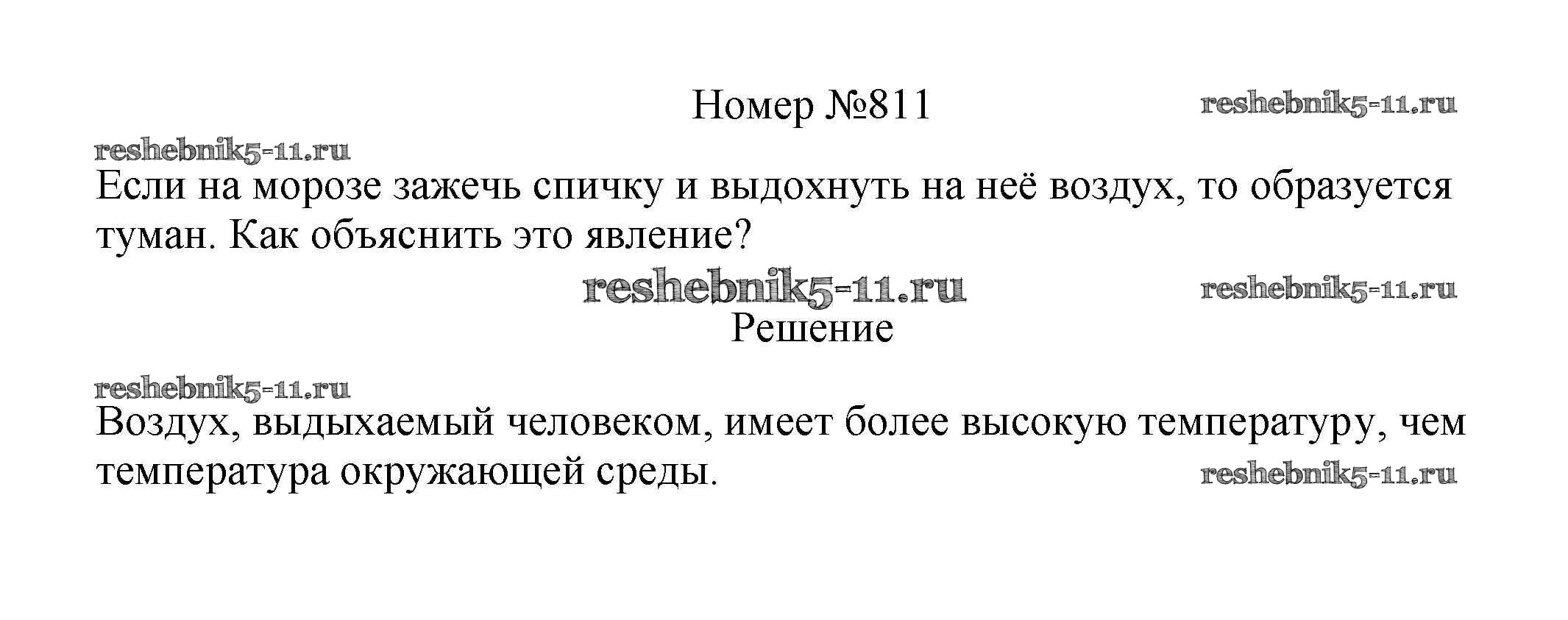 Номер №811

Если на морозе зажечь спичку и выдохнуть на неё воздух, то образуется туман. Как объяснить это явление?

Решение

Воздух, выдыхаемый человеком, имеет более высокую температуру, чем температура окружающей среды.

reshebnik5-11.ru